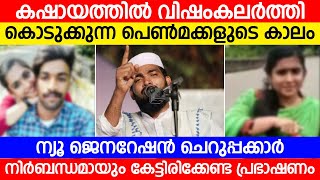 കഷായത്തിൽ വിഷംകലർത്തി
കൊടുക്കുന്ന പെൺമക്കളുടെ കാലം

ന്യൂ ജെനറേഷൻ ചെറുപ്പക്കാർ
നിർബന്ധമായും കേട്ടിരിക്കേണ്ട പ്രഭാഷണം